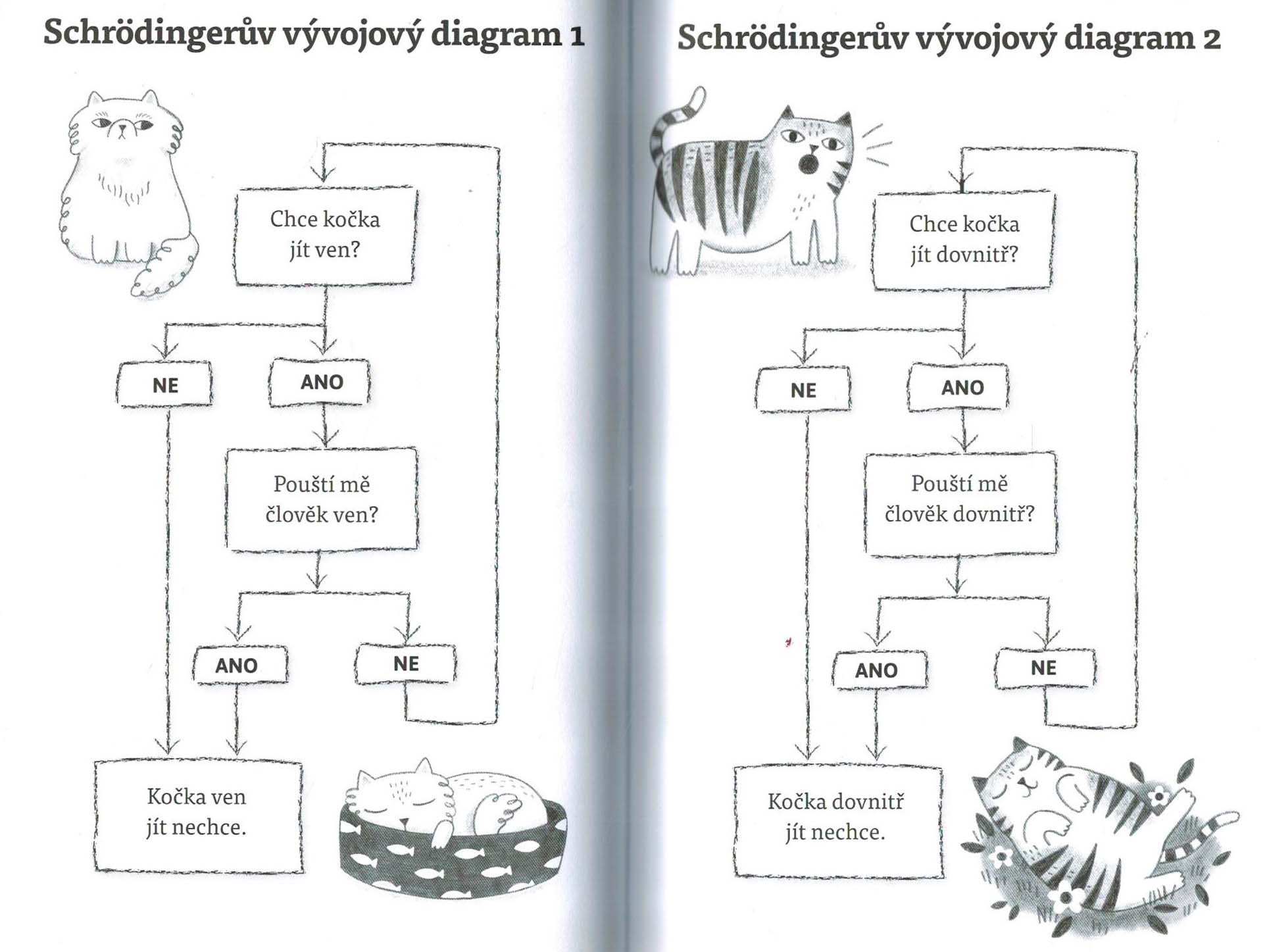 Schrödingerův vývojový diagram 1

Chce kočka jít ven?

NE

ANO

Pouští mě člověk ven?

ANO

NE

Kočka ven jít nechce.

Schrödingerův vývojový diagram 2

Chce kočka jít dovnitř?

NE

ANO

Pouští mě člověk dovnitř?

ANO

NE

Kočka dovnitř jít nechce.